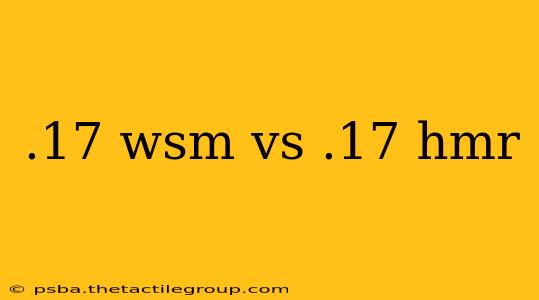 .17 wsm vs .17 hmr

© psba.thetactilegroup.com